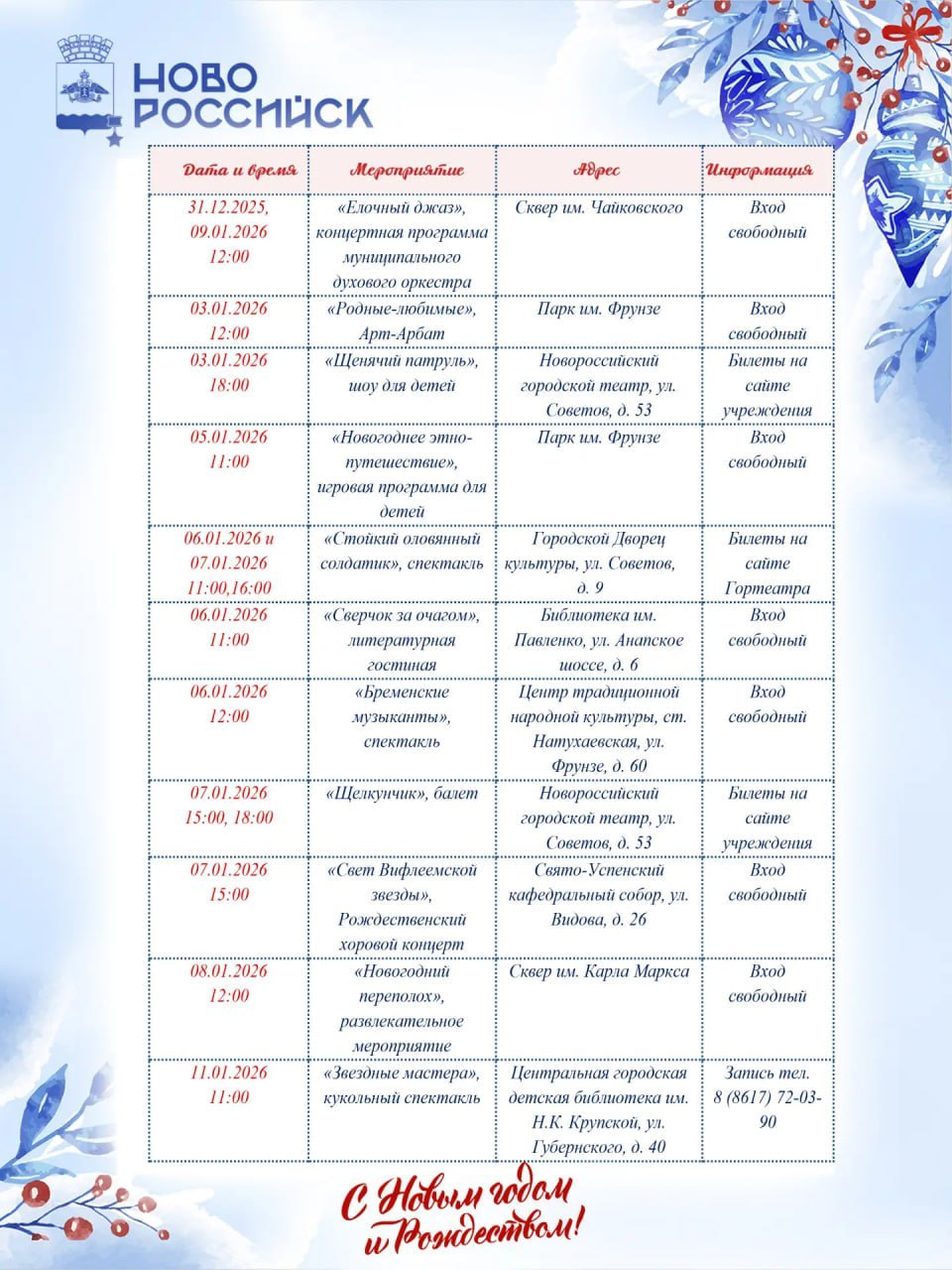 НОВО
РОССИЙСК

| Дата и время | Мероприятие | Адрес | Информация |
|---|---|---|---|
| 31.12.2025, 09.01.2026 12:00 | «Елочный джаз», концертная программа муниципального духового оркестра | Сквер им. Чайковского | Вход свободный |
| 03.01.2026 12:00 | «Родные-любимые», Арт-Арбат | Парк им. Фрунзе | Вход свободный |
| 03.01.2026 18:00 | «Щенячий патруль», шоу для детей | Новороссийский городской театр, ул. Советов, д. 53 | Билеты на сайте учреждения |
| 05.01.2026 11:00 | «Новогоднее этно-путешествие», игровая программа для детей | Парк им. Фрунзе | Вход свободный |
| 06.01.2026 и 07.01.2026 11:00,16:00 | «Стойкий оловянный солдатик», спектакль | Городской Дворец культуры, ул. Советов, д. 9 | Билеты на сайте Гортеатра |
| 06.01.2026 11:00 | «Сверчок за очагом», литературная гостиная | Библиотека им. Павленко, ул. Анапское шоссе, д. 6 | Вход свободный |
| 06.01.2026 12:00 | «Бременские музыканты», спектакль | Центр традиционной народной культуры, ст. Натухаевская, ул. Фрунзе, д. 60 | Вход свободный |
| 07.01.2026 15:00, 18:00 | «Щелкунчик», балет | Новороссийский городской театр, ул. Советов, д. 53 | Билеты на сайте учреждения |
| 07.01.2026 15:00 | «Свет Вифлеемской звезды», Рождественский хоровой концерт | Свято-Успенский кафедральный собор, ул. Видова, д. 26 | Вход свободный |
| 08.01.2026 12:00 | «Новогодний переполох», развлекательное мероприятие | Сквер им. Карла Маркса | Вход свободный |
| 11.01.2026 11:00 | «Звездные мастера», кукольный спектакль | Центральная городская детская библиотека им. Н.К. Крупской, ул. Губернского, д. 40 | Запись тел. 8 (8617) 72-03-90 |

С Новым годом и Рождеством!